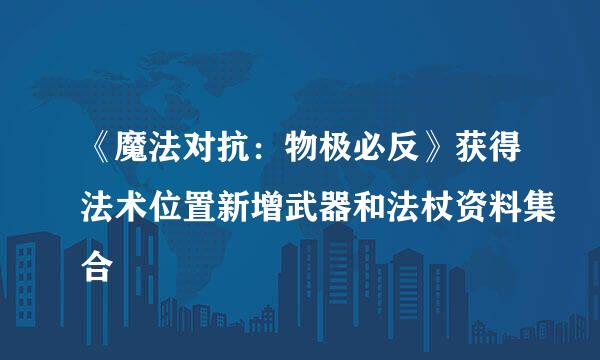 《魔法对抗：物极必反》获得法术位置新增武器和法杖资料集合